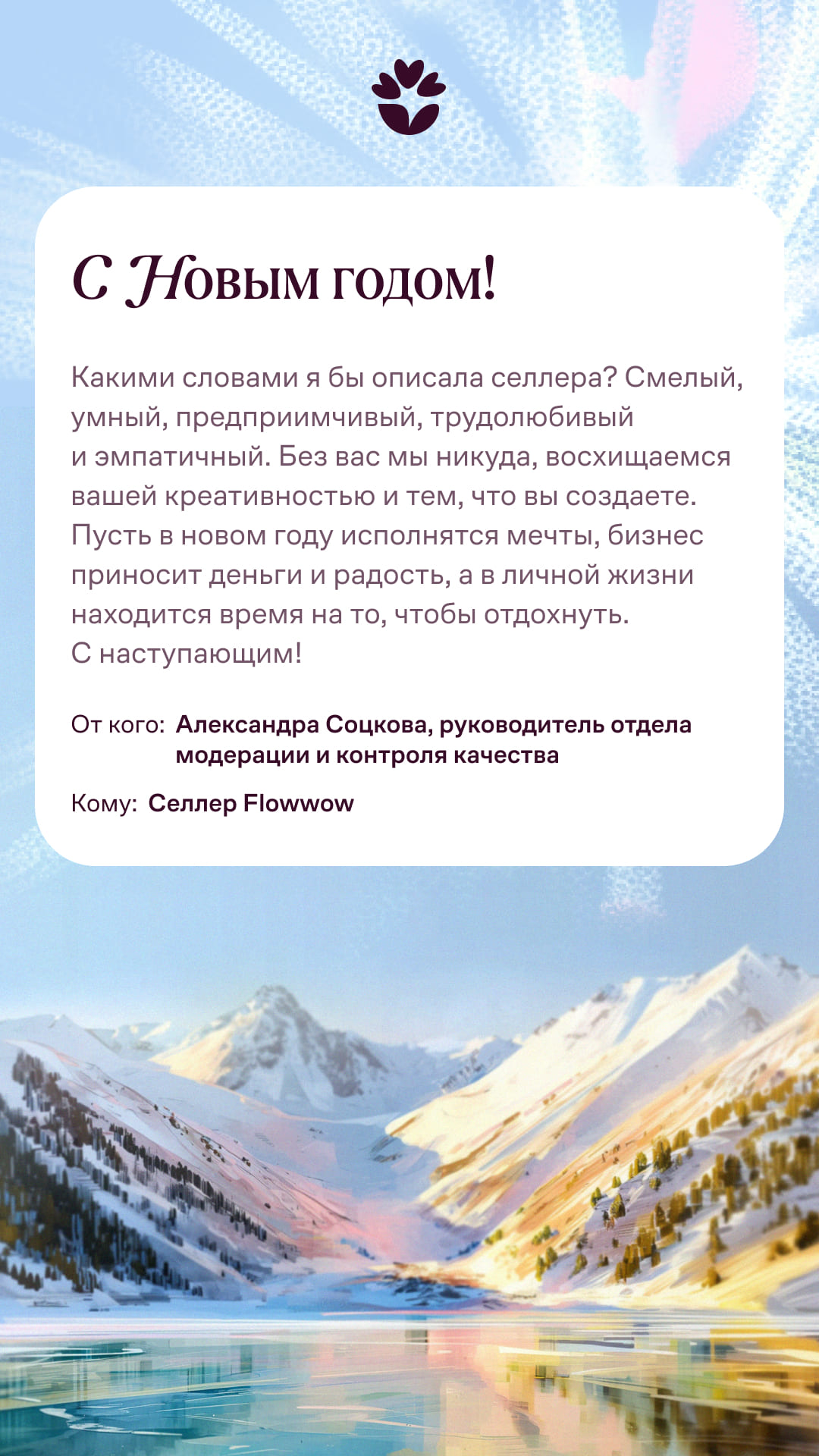 С Новым годом!

Какими словами я бы описала селлера? Смелый, умный, предприимчивый, трудолюбивый и эмпатичный. Без вас мы никуда, восхищаемся вашей креативностью и тем, что вы создаете. Пусть в новом году исполнятся мечты, бизнес приносит деньги и радость, а в личной жизни находится время на то, чтобы отдохнуть.
С наступающим!

От кого: Александра Соцкова, руководитель отдела модерации и контроля качества

Кому: Селлер Flowwow